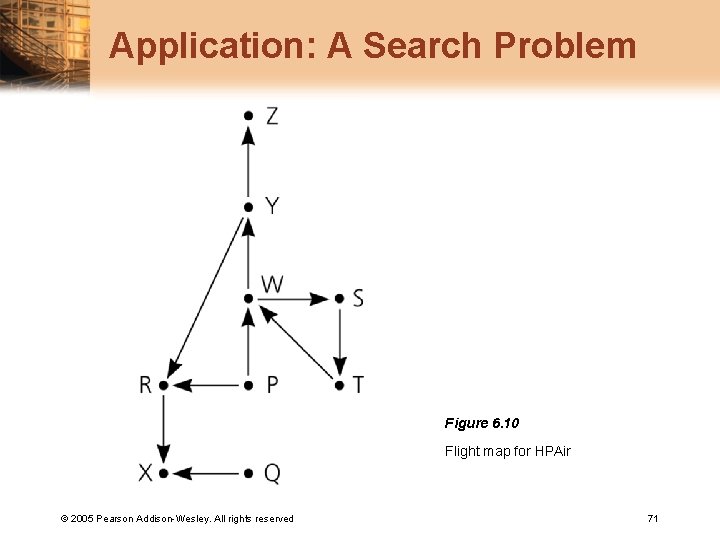 Application: A Search Problem

Z
Y
W
S
R
P
T
X
Q

Figure 6.10
Flight map for HPAir

© 2005 Pearson Addison-Wesley. All rights reserved

71